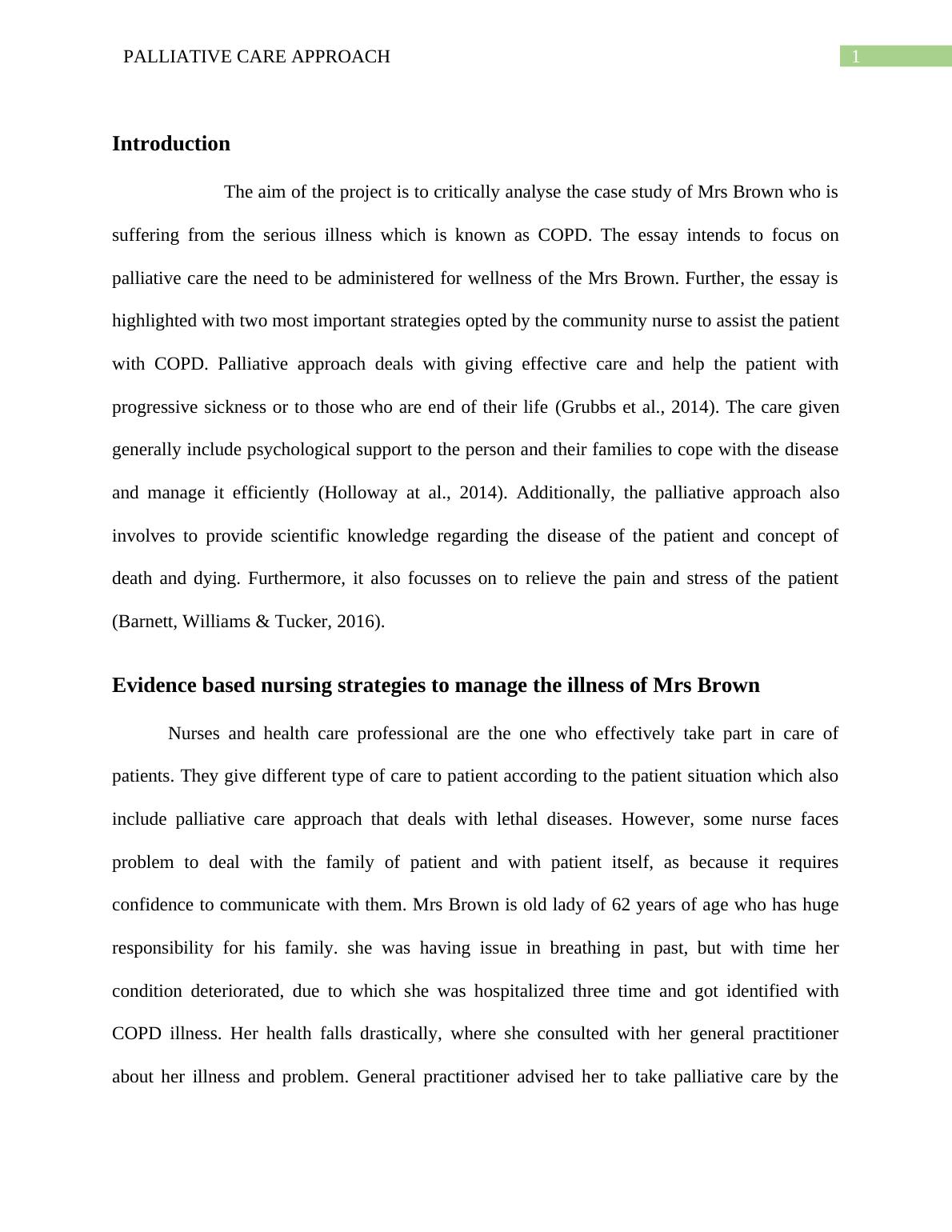 PALLIATIVE CARE APPROACH

1

Introduction

The aim of the project is to critically analyse the case study of Mrs Brown who is suffering from the serious illness which is known as COPD. The essay intends to focus on palliative care the need to be administered for wellness of the Mrs Brown. Further, the essay is highlighted with two most important strategies opted by the community nurse to assist the patient with COPD. Palliative approach deals with giving effective care and help the patient with progressive sickness or to those who are end of their life (Grubbs et al., 2014). The care given generally include psychological support to the person and their families to cope with the disease and manage it efficiently (Holloway at al., 2014). Additionally, the palliative approach also involves to provide scientific knowledge regarding the disease of the patient and concept of death and dying. Furthermore, it also focusses on to relieve the pain and stress of the patient (Barnett, Williams & Tucker, 2016).

Evidence based nursing strategies to manage the illness of Mrs Brown

Nurses and health care professional are the one who effectively take part in care of patients. They give different type of care to patient according to the patient situation which also include palliative care approach that deals with lethal diseases. However, some nurse faces problem to deal with the family of patient and with patient itself, as because it requires confidence to communicate with them. Mrs Brown is old lady of 62 years of age who has huge responsibility for his family. she was having issue in breathing in past, but with time her condition deteriorated, due to which she was hospitalized three time and got identified with COPD illness. Her health falls drastically, where she consulted with her general practitioner about her illness and problem. General practitioner advised her to take palliative care by the